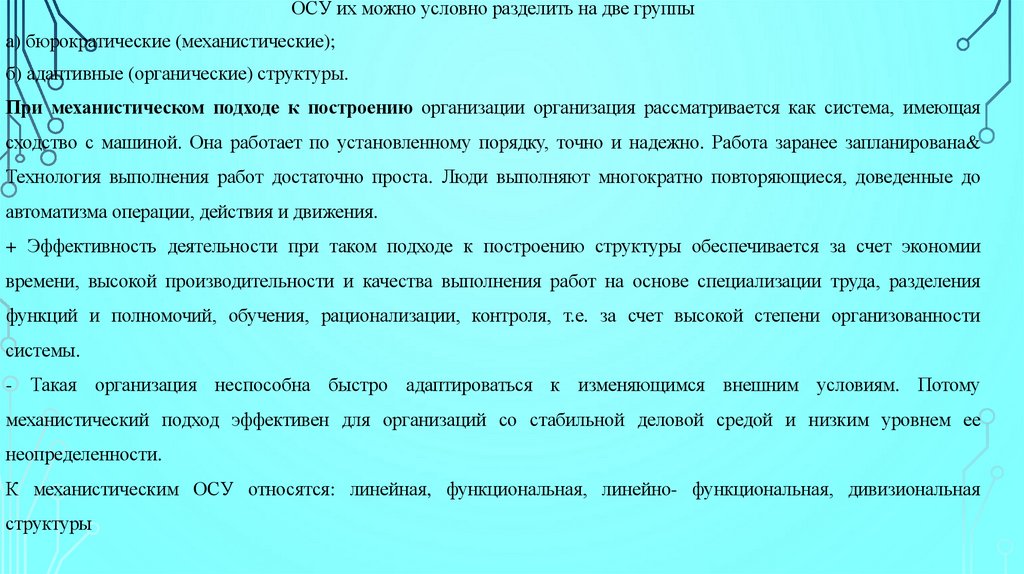 ОСУ их можно условно разделить на две группы
а) бюрократические (механистические);
б) адаптивные (органические) структуры.
При механистическом подходе к построению организации организация рассматривается как система, имеющая сходство с машиной. Она работает по установленному порядку, точно и надежно. Работа заранее запланирована& Технология выполнения работ достаточно проста. Люди выполняют многократно повторяющиеся, доведенные до автоматизма операции, действия и движения.
+ Эффективность деятельности при таком подходе к построению структуры обеспечивается за счет экономии времени, высокой производительности и качества выполнения работ на основе специализации труда, разделения функций и полномочий, обучения, рационализации, контроля, т.е. за счет высокой степени организованности системы.
- Такая организация неспособна быстро адаптироваться к изменяющимся внешним условиям. Потому механистический подход эффективен для организаций со стабильной деловой средой и низким уровнем ее неопределенности.
К механистическим ОСУ относятся: линейная, функциональная, линейно- функциональная, дивизиональная структуры